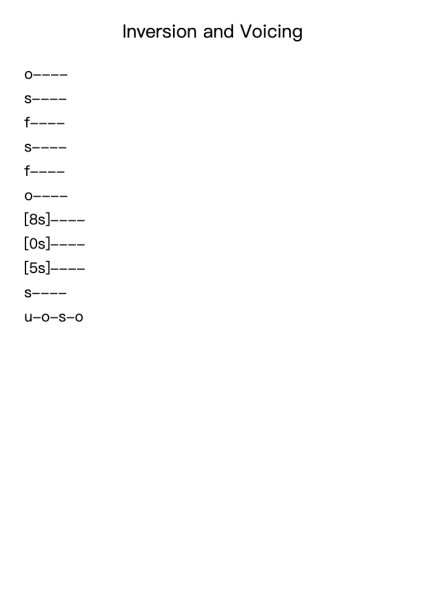 Inversion and Voicing

o----

s----

f----

s----

f----

o----

[8s]----

[0s]----

[5s]----

s----

u-o-s-o